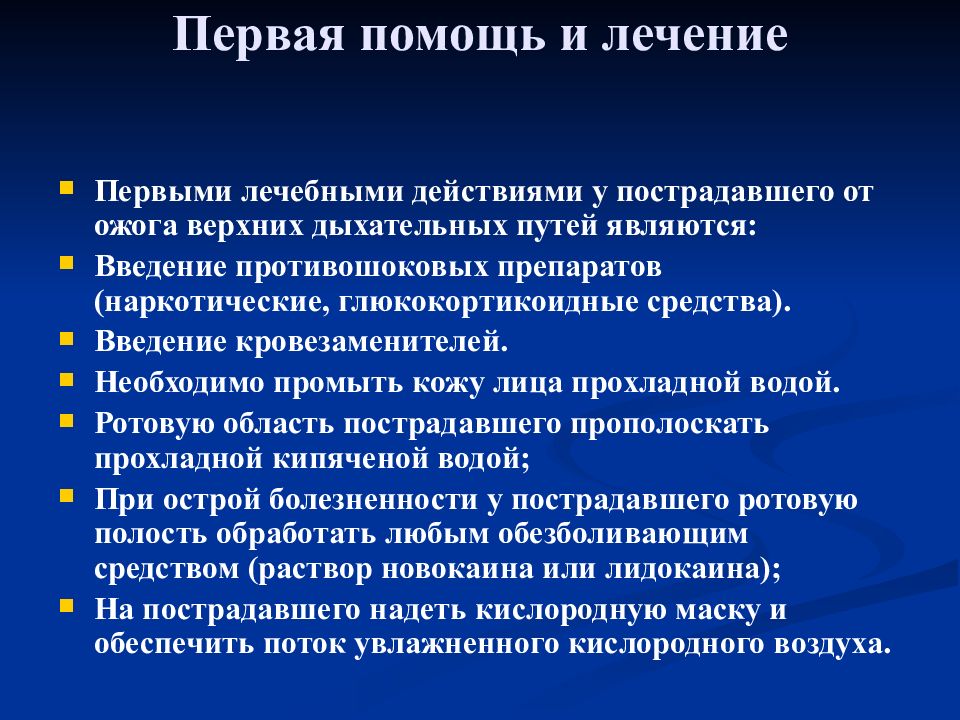 Первая помощь и лечение

Первыми лечебными действиями у пострадавшего от ожога верхних дыхательных путей являются:

Введение противошоковых препаратов (наркотические, глюкокортикоидные средства).

Введение кровезаменителей.

Необходимо промыть кожу лица прохладной водой.

Ротовую область пострадавшего прополоскать прохладной кипяченой водой;

При острой болезненности у пострадавшего ротовую полость обработать любым обезболивающим средством (раствор новокаина или лидокаина);

На пострадавшего надеть кислородную маску и обеспечить поток увлажненного кислородного воздуха.